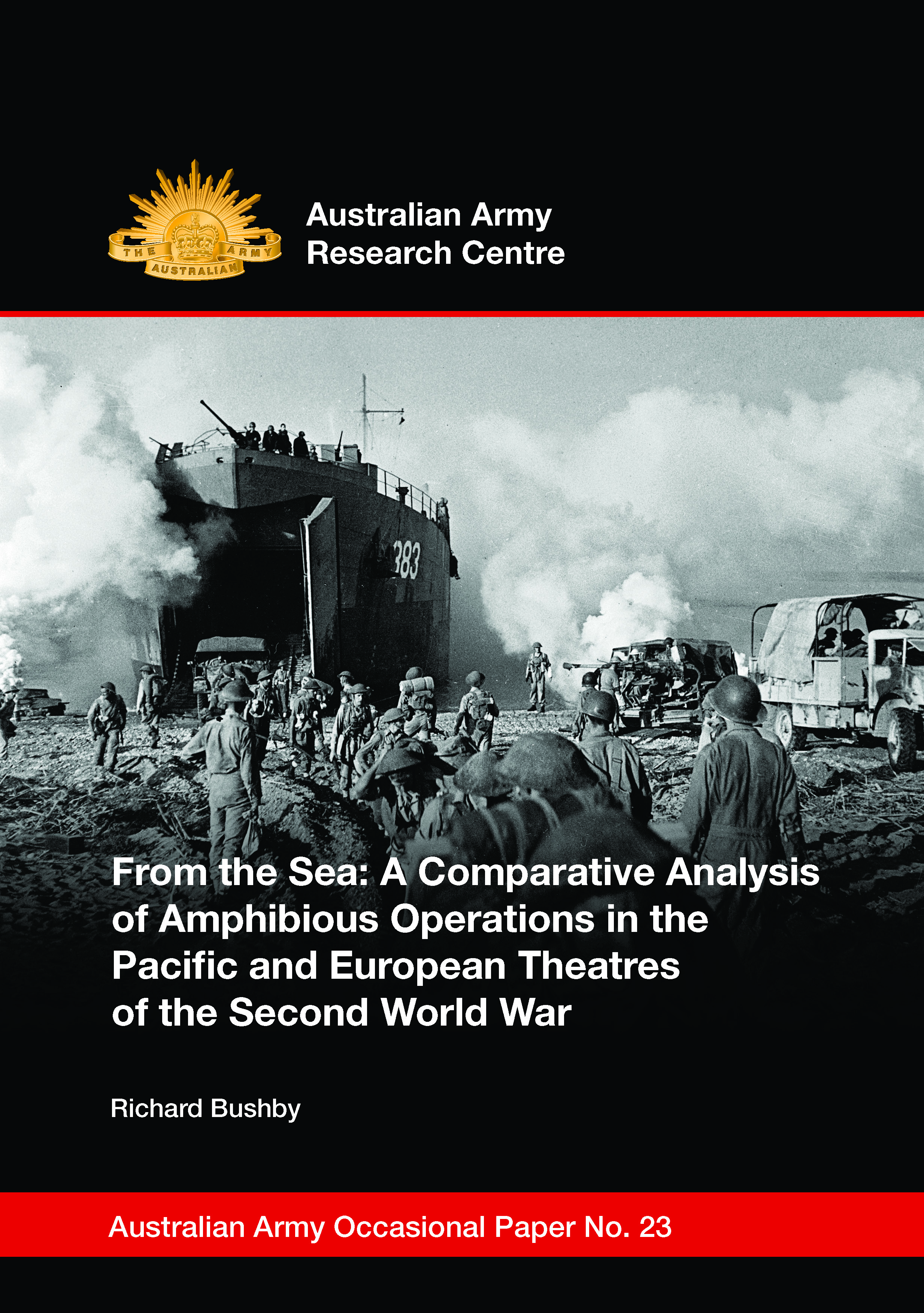 THE AUSTRALIAN ARMY

Australian Army Research Centre

383

From the Sea: A Comparative Analysis of Amphibious Operations in the Pacific and European Theatres of the Second World War

Richard Bushby

Australian Army Occasional Paper No. 23